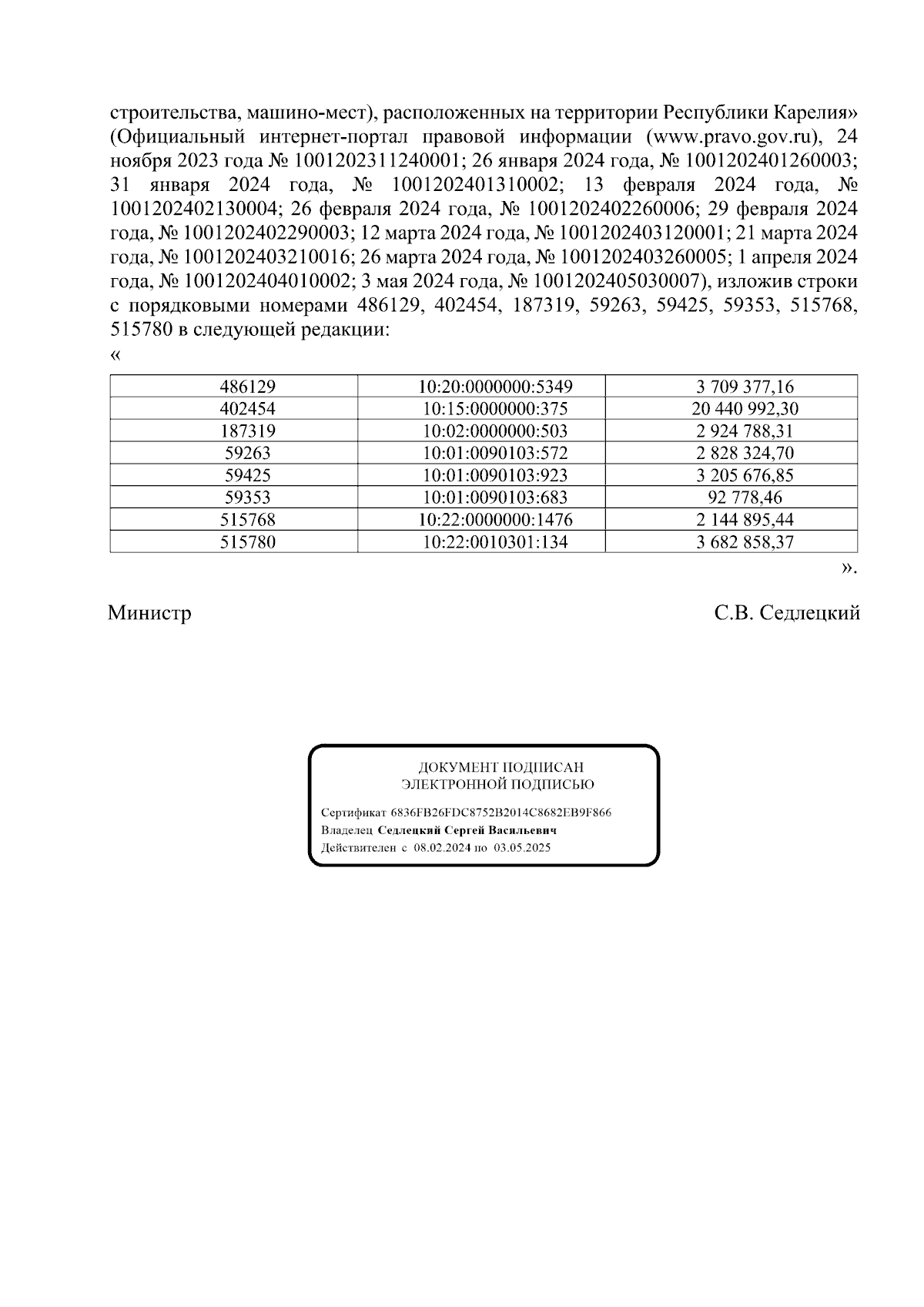 строительства, машино-мест), расположенных на территории Республики Карелия» (Официальный интернет-портал правовой информации (www.pravo.gov.ru), 24 ноября 2023 года № 1001202311240001; 26 января 2024 года, № 1001202401260003; 31 января 2024 года, № 1001202401310002; 13 февраля 2024 года, № 1001202402130004; 26 февраля 2024 года, № 1001202402260006; 29 февраля 2024 года, № 1001202402290003; 12 марта 2024 года, № 1001202403120001; 21 марта 2024 года, № 1001202403210016; 26 марта 2024 года, № 1001202403260005; 1 апреля 2024 года, № 1001202404010002; 3 мая 2024 года, № 1001202405030007), изложив строки с порядковыми номерами 486129, 402454, 187319, 59263, 59425, 59353, 515768, 515780 в следующей редакции:
«

| 486129 | 10:20:0000000:5349 | 3 709 377,16 |
|---|---|---|
| 402454 | 10:15:0000000:375 | 20 440 992,30 |
| 187319 | 10:02:0000000:503 | 2 924 788,31 |
| 59263 | 10:01:0090103:572 | 2 828 324,70 |
| 59425 | 10:01:0090103:923 | 3 205 676,85 |
| 59353 | 10:01:0090103:683 | 92 778,46 |
| 515768 | 10:22:0000000:1476 | 2 144 895,44 |
| 515780 | 10:22:0010301:134 | 3 682 858,37 |

».

Министр С.В. Седлецкий

ДОКУМЕНТ ПОДПИСАН
ЭЛЕКТРОННОЙ ПОДПИСЬЮ

Сертификат 6836FB26FDC8752B2014C8682EB9F866
Владелец Седлецкий Сергей Васильевич
Действителен с 08.02.2024 по 03.05.2025